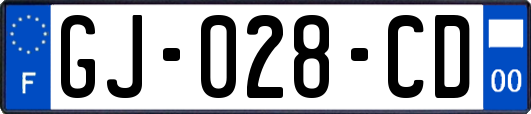 F
GJ-028-CD
00